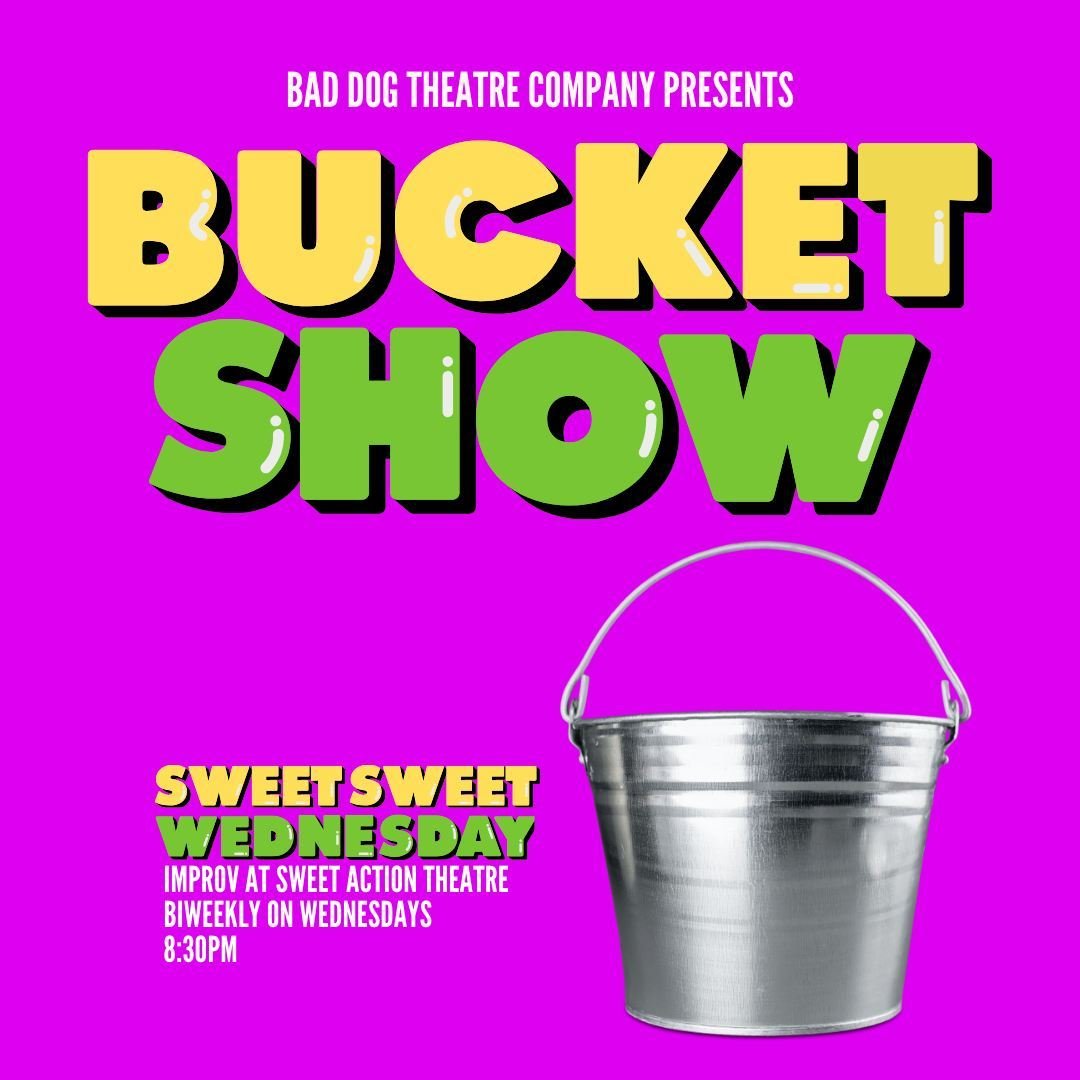 BAD DOG THEATRE COMPANY PRESENTS

BUCKET SHOW

SWEET SWEET WEDNESDAY

IMPROV AT SWEET ACTION THEATRE
BIWEEKLY ON WEDNESDAYS
8:30PM